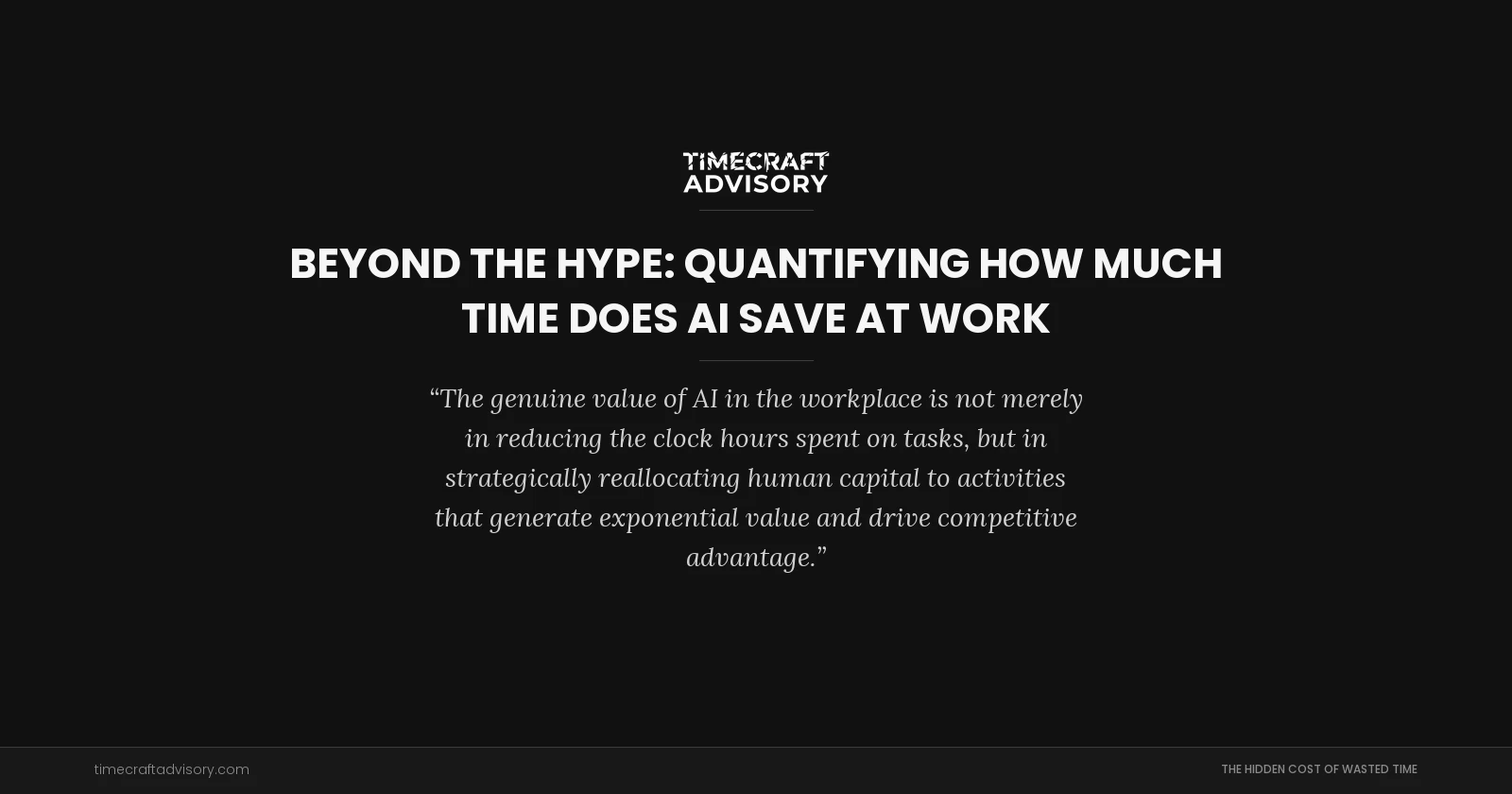 TIMECRAFT ADVISORY

BEYOND THE HYPE: QUANTIFYING HOW MUCH TIME DOES AI SAVE AT WORK

“The genuine value of AI in the workplace is not merely in reducing the clock hours spent on tasks, but in strategically reallocating human capital to activities that generate exponential value and drive competitive advantage.”

timecraftadvisory.com

THE HIDDEN COST OF WASTED TIME